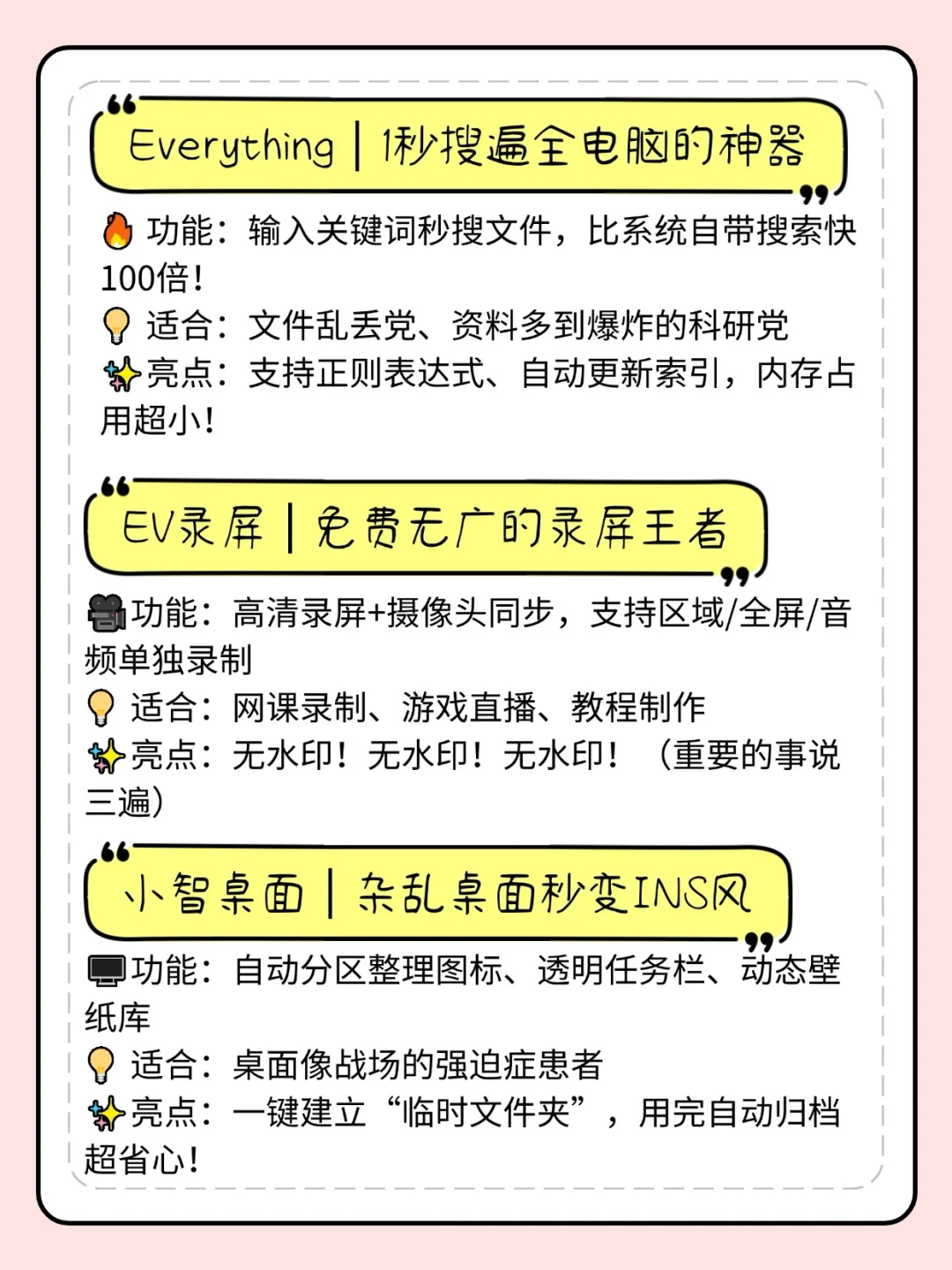 Everything | 1秒搜遍全电脑的神器

🔥 功能：输入关键词秒搜文件，比系统自带搜索快100倍！
💡 适合：文件乱丢党、资料多到爆炸的科研党
✨亮点：支持正则表达式、自动更新索引，内存占用超小！

EV录屏 | 免费无广的录屏王者

🎥功能：高清录屏+摄像头同步，支持区域/全屏/音频单独录制
💡 适合：网课录制、游戏直播、教程制作
✨亮点：无水印！无水印！无水印！（重要的事说三遍）

小智桌面 | 杂乱桌面秒变INS风

🖥功能：自动分区整理图标、透明任务栏、动态壁纸库
💡 适合：桌面像战场的强迫症患者
✨亮点：一键建立“临时文件夹”，用完自动归档超省心！